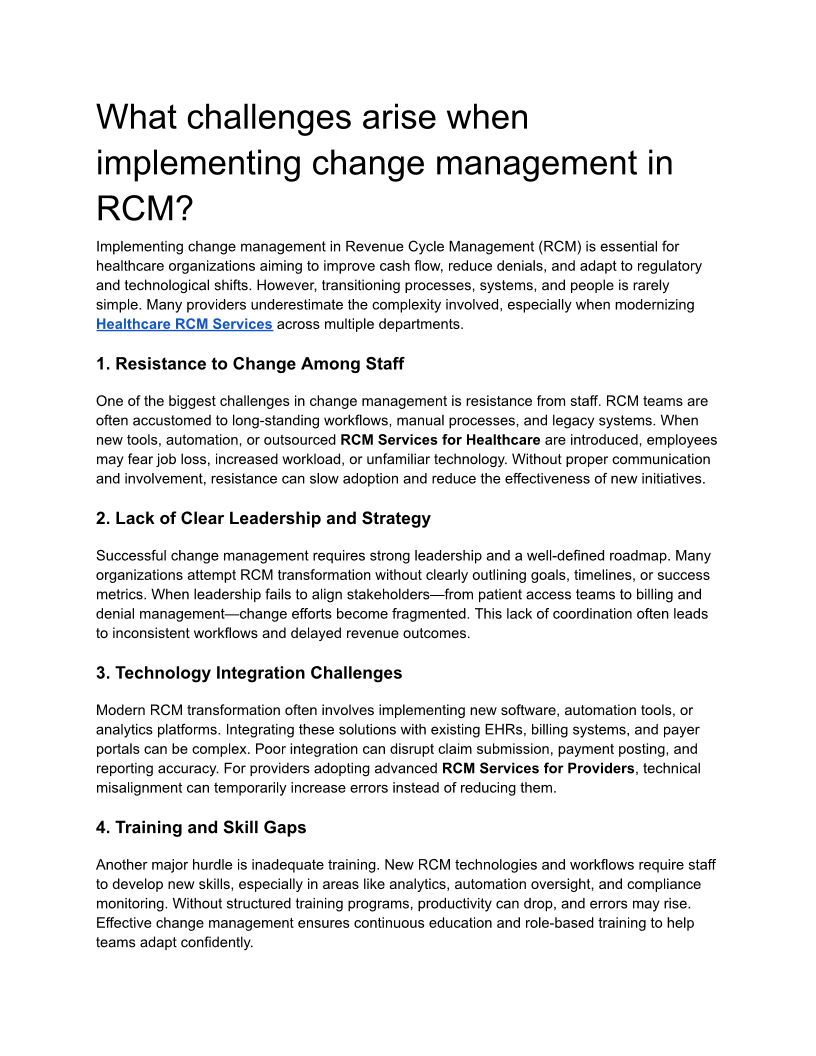 What challenges arise when implementing change management in RCM?

Implementing change management in Revenue Cycle Management (RCM) is essential for healthcare organizations aiming to improve cash flow, reduce denials, and adapt to regulatory and technological shifts. However, transitioning processes, systems, and people is rarely simple. Many providers underestimate the complexity involved, especially when modernizing Healthcare RCM Services across multiple departments.

1. Resistance to Change Among Staff

One of the biggest challenges in change management is resistance from staff. RCM teams are often accustomed to long-standing workflows, manual processes, and legacy systems. When new tools, automation, or outsourced RCM Services for Healthcare are introduced, employees may fear job loss, increased workload, or unfamiliar technology. Without proper communication and involvement, resistance can slow adoption and reduce the effectiveness of new initiatives.

2. Lack of Clear Leadership and Strategy

Successful change management requires strong leadership and a well-defined roadmap. Many organizations attempt RCM transformation without clearly outlining goals, timelines, or success metrics. When leadership fails to align stakeholders—from patient access teams to billing and denial management—change efforts become fragmented. This lack of coordination often leads to inconsistent workflows and delayed revenue outcomes.

3. Technology Integration Challenges

Modern RCM transformation often involves implementing new software, automation tools, or analytics platforms. Integrating these solutions with existing EHRs, billing systems, and payer portals can be complex. Poor integration can disrupt claim submission, payment posting, and reporting accuracy. For providers adopting advanced RCM Services for Providers, technical misalignment can temporarily increase errors instead of reducing them.

4. Training and Skill Gaps

Another major hurdle is inadequate training. New RCM technologies and workflows require staff to develop new skills, especially in areas like analytics, automation oversight, and compliance monitoring. Without structured training programs, productivity can drop, and errors may rise. Effective change management ensures continuous education and role-based training to help teams adapt confidently.